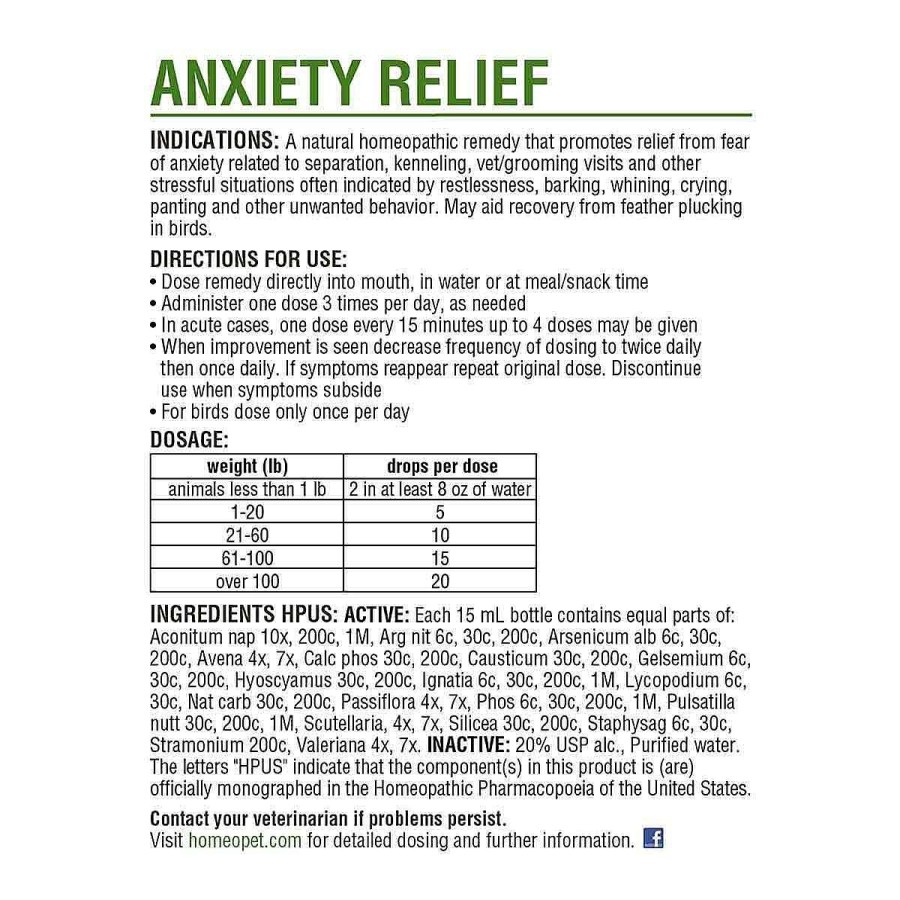 ANXIETY RELIEF

INDICATIONS: A natural homeopathic remedy that promotes relief from fear of anxiety related to separation, kenneling, vet/grooming visits and other stressful situations often indicated by restlessness, barking, whining, crying, panting and other unwanted behavior. May aid recovery from feather plucking in birds.

DIRECTIONS FOR USE:
• Dose remedy directly into mouth, in water or at meal/snack time
• Administer one dose 3 times per day, as needed
• In acute cases, one dose every 15 minutes up to 4 doses may be given
• When improvement is seen decrease frequency of dosing to twice daily then once daily. If symptoms reappear repeat original dose. Discontinue use when symptoms subside
• For birds dose only once per day

DOSAGE:

| weight (lb) | drops per dose |
|---|---|
| animals less than 1 lb | 2 in at least 8 oz of water |
| 1-20 | 5 |
| 21-60 | 10 |
| 61-100 | 15 |
| over 100 | 20 |

INGREDIENTS HPUS: ACTIVE: Each 15 mL bottle contains equal parts of: Aconitum nap 10x, 200c, 1M, Arg nit 6c, 30c, 200c, Arsenicum alb 6c, 30c, 200c, Avena 4x, 7x, Calc phos 30c, 200c, Causticum 30c, 200c, Gelsemium 6c, 30c, 200c, Hyoscyamus 30c, 200c, Ignatia 6c, 30c, 200c, 1M, Lycopodium 6c, 30c, Nat carb 30c, 200c, Passiflora 4x, 7x, Phos 6c, 30c, 200c, 1M, Pulsatilla nutt 30c, 200c, 1M, Scutellaria, 4x, 7x, Silicea 30c, 200c, Staphysag 6c, 30c, Stramonium 200c, Valeriana 4x, 7x. INACTIVE: 20% USP alc., Purified water. The letters "HPUS" indicate that the component(s) in this product is (are) officially monographed in the Homeopathic Pharmacopoeia of the United States.

Contact your veterinarian if problems persist.
Visit homeopet.com for detailed dosing and further information. f